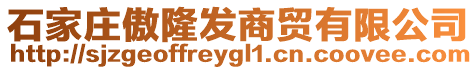 石家庄傲隆发商贸有限公司
http://sjzgeoffreygl1.cn.coovee.com